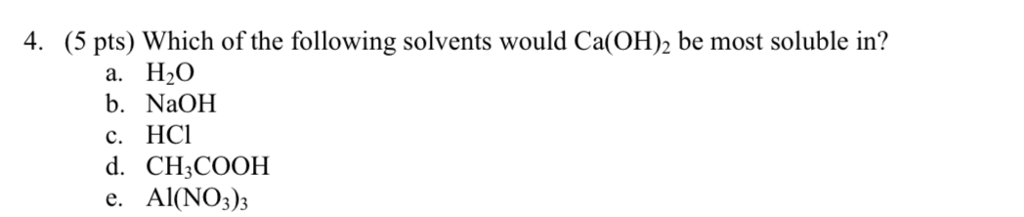 4. (5 pts) Which of the following solvents would $Ca(OH)_2$ be most soluble in?
a. $H_2O$
b. $NaOH$
c. $HCl$
d. $CH_3COOH$
e. $Al(NO_3)_3$